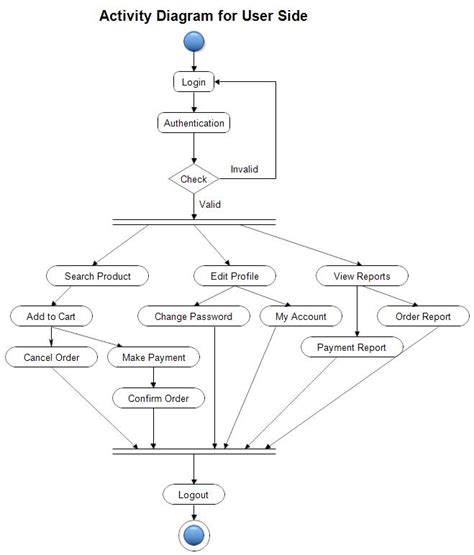 Activity Diagram for User Side

Login

Authentication

Check

Invalid

Valid

Search Product

Edit Profile

View Reports

Add to Cart

Change Password

My Account

Order Report

Cancel Order

Make Payment

Payment Report

Confirm Order

Logout